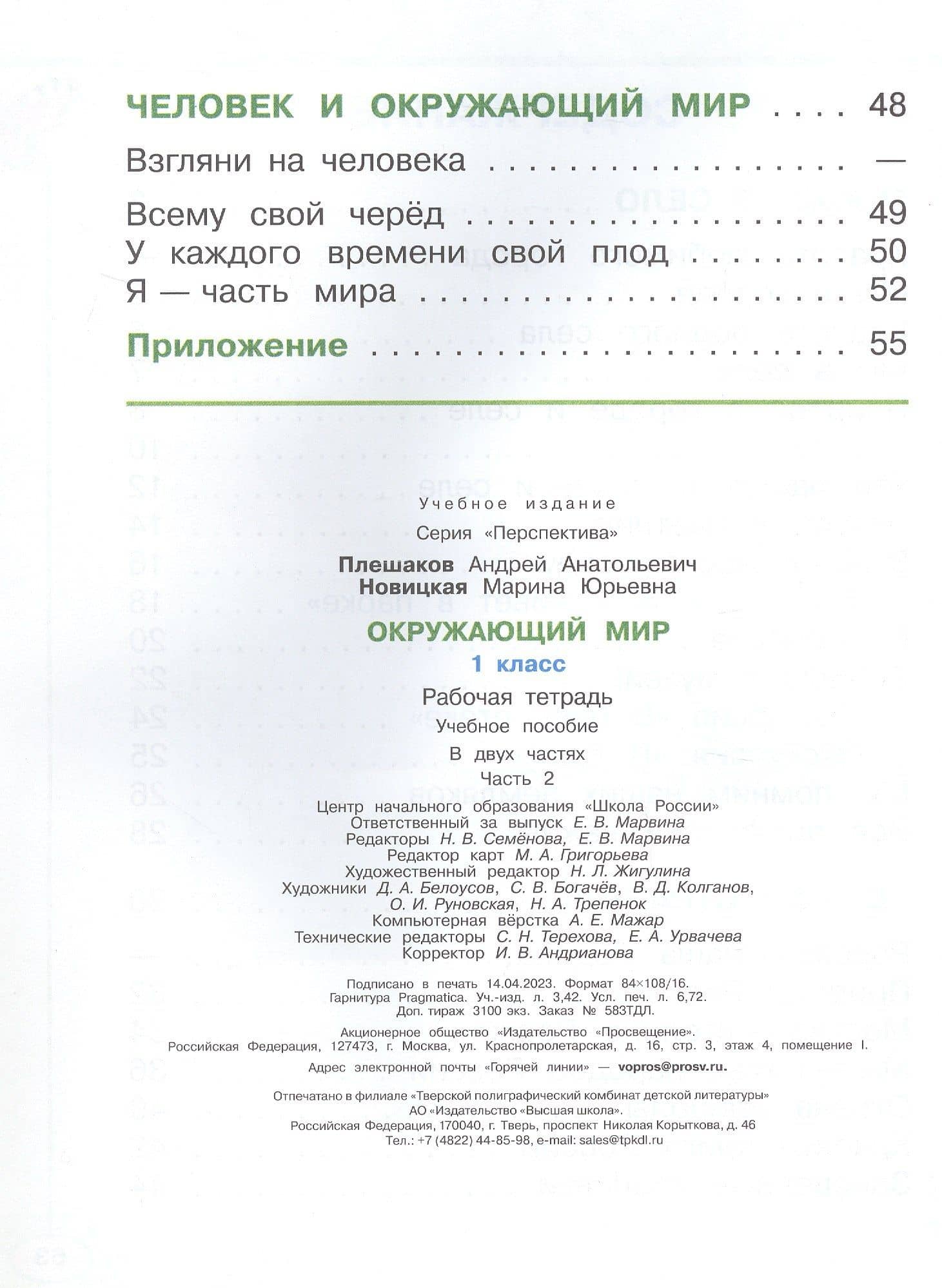 ЧЕЛОВЕК И ОКРУЖАЮЩИЙ МИР 48

Взгляни на человека —

Всему свой черёд 49
У каждого времени свой плод 50
Я — часть мира 52

Приложение 55

Учебное издание

Серия «Перспектива»

Плешаков Андрей Анатольевич
Новицкая Марина Юрьевна

ОКРУЖАЮЩИЙ МИР

1 класс

Рабочая тетрадь

Учебное пособие

В двух частях

Часть 2

Центр начального образования «Школа России»
Ответственный за выпуск Е. В. Марвина
Редакторы Н. В. Семёнова, Е. В. Марвина
Редактор карт М. А. Григорьева
Художественный редактор Н. Л. Жигулина
Художники Д. А. Белоусов, С. В. Богачёв, В. Д. Колганов, О. И. Руновская, Н. А. Трепенок
Компьютерная вёрстка А. Е. Мажар
Технические редакторы С. Н. Терехова, Е. А. Урвачева
Корректор И. В. Андрианова

Подписано в печать 14.04.2023. Формат 84×108/16.
Гарнитура Pragmatica. Уч.-изд. л. 3,42. Усл. печ. л. 6,72.
Доп. тираж 3100 экз. Заказ № 583ТДЛ.

Акционерное общество «Издательство «Просвещение».
Российская Федерация, 127473, г. Москва, ул. Краснопролетарская, д. 16, стр. 3, этаж 4, помещение I.

Адрес электронной почты «Горячей линии» — vopros@prosv.ru.

Отпечатано в филиале «Тверской полиграфический комбинат детской литературы»
АО «Издательство «Высшая школа».
Российская Федерация, 170040, г. Тверь, проспект Николая Корыткова, д. 46
Тел.: +7 (4822) 44-85-98, e-mail: sales@tpkdl.ru